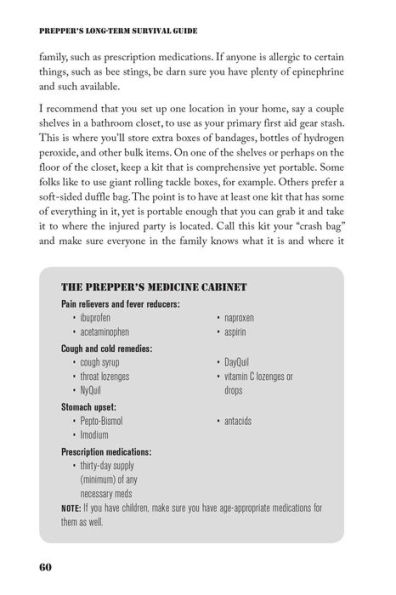 PREPPER'S LONG-TERM SURVIVAL GUIDE

family, such as prescription medications. If anyone is allergic to certain things, such as bee stings, be darn sure you have plenty of epinephrine and such available.

I recommend that you set up one location in your home, say a couple shelves in a bathroom closet, to use as your primary first aid gear stash. This is where you'll store extra boxes of bandages, bottles of hydrogen peroxide, and other bulk items. On one of the shelves or perhaps on the floor of the closet, keep a kit that is comprehensive yet portable. Some folks like to use giant rolling tackle boxes, for example. Others prefer a soft-sided duffle bag. The point is to have at least one kit that has some of everything in it, yet is portable enough that you can grab it and take it to where the injured party is located. Call this kit your "crash bag" and make sure everyone in the family knows what it is and where it

THE PREPPER'S MEDICINE CABINET

Pain relievers and fever reducers:
• ibuprofen
• acetaminophen
• naproxen
• aspirin

Cough and cold remedies:
• cough syrup
• throat lozenges
• NyQuil
• DayQuil
• vitamin C lozenges or drops

Stomach upset:
• Pepto-Bismol
• Imodium
• antacids

Prescription medications:
• thirty-day supply (minimum) of any necessary meds

NOTE: If you have children, make sure you have age-appropriate medications for them as well.

60